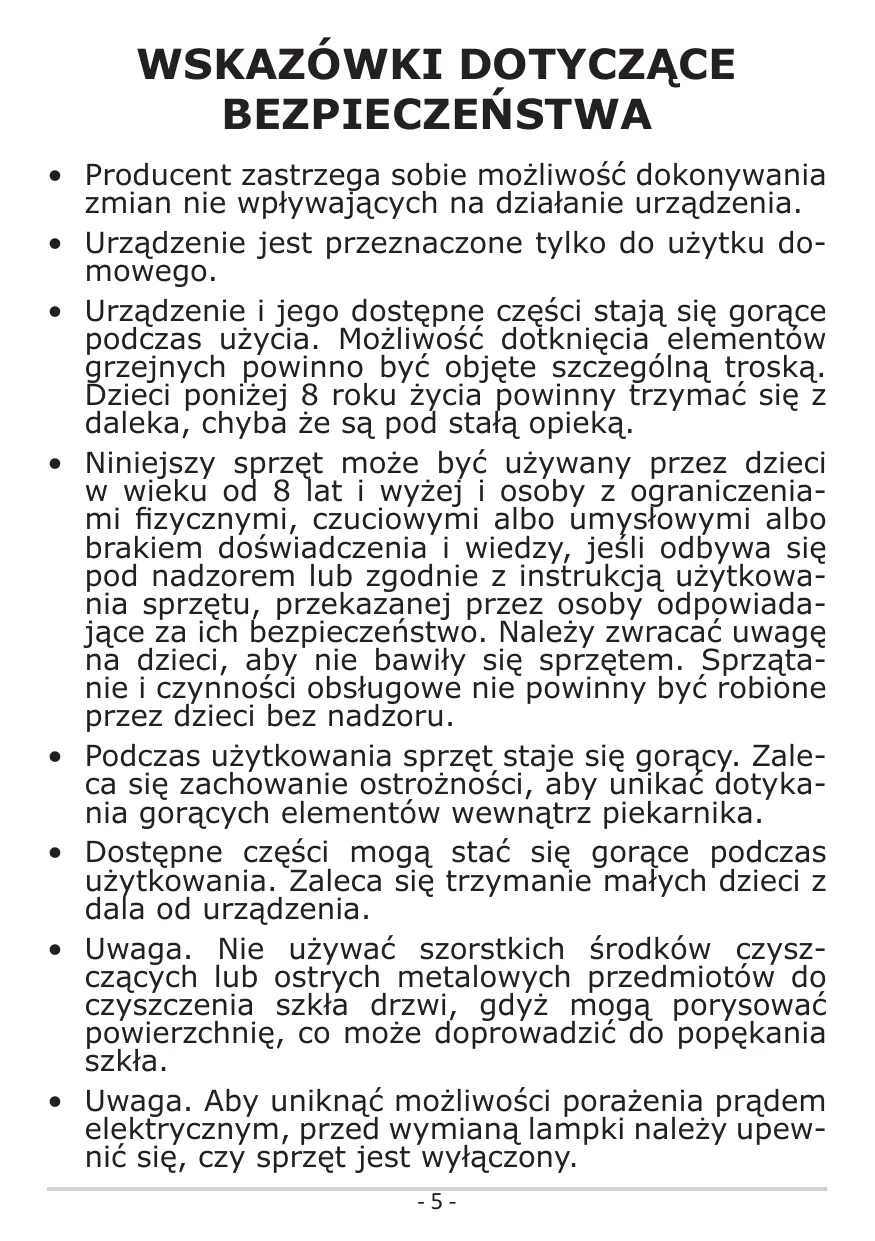 WSKAZÓWKI DOTYCZĄCE BEZPIECZEŃSTWA

• Producent zastrzega sobie możliwość dokonywania zmian nie wpływających na działanie urządzenia.

• Urządzenie jest przeznaczone tylko do użytku domowego.

• Urządzenie i jego dostępne części stają się gorące podczas użycia. Możliwość dotknięcia elementów grzejnych powinno być objęte szczególną troską. Dzieci poniżej 8 roku życia powinny trzymać się z daleka, chyba że są pod stałą opieką.

• Niniejszy sprzęt może być używany przez dzieci w wieku od 8 lat i wyżej i osoby z ograniczeniami fizycznymi, czuciowymi albo umysłowymi albo brakiem doświadczenia i wiedzy, jeśli odbywa się pod nadzorem lub zgodnie z instrukcją użytkowania sprzętu, przekazanej przez osoby odpowiadające za ich bezpieczeństwo. Należy zwracać uwagę na dzieci, aby nie bawiły się sprzętem. Sprzątanie i czynności obsługowe nie powinny być robione przez dzieci bez nadzoru.

• Podczas użytkowania sprzęt staje się gorący. Zaleca się zachowanie ostrożności, aby unikać dotykania gorących elementów wewnątrz piekarnika.

• Dostępne części mogą stać się gorące podczas użytkowania. Zaleca się trzymanie małych dzieci z dala od urządzenia.

• Uwaga. Nie używać szorstkich środków czyszczących lub ostrych metalowych przedmiotów do czyszczenia szkła drzwi, gdyż mogą porysować powierzchnię, co może doprowadzić do popękania szkła.

• Uwaga. Aby uniknąć możliwości porażenia prądem elektrycznym, przed wymianą lampki należy upewnić się, czy sprzęt jest wyłączony.

- 5 -